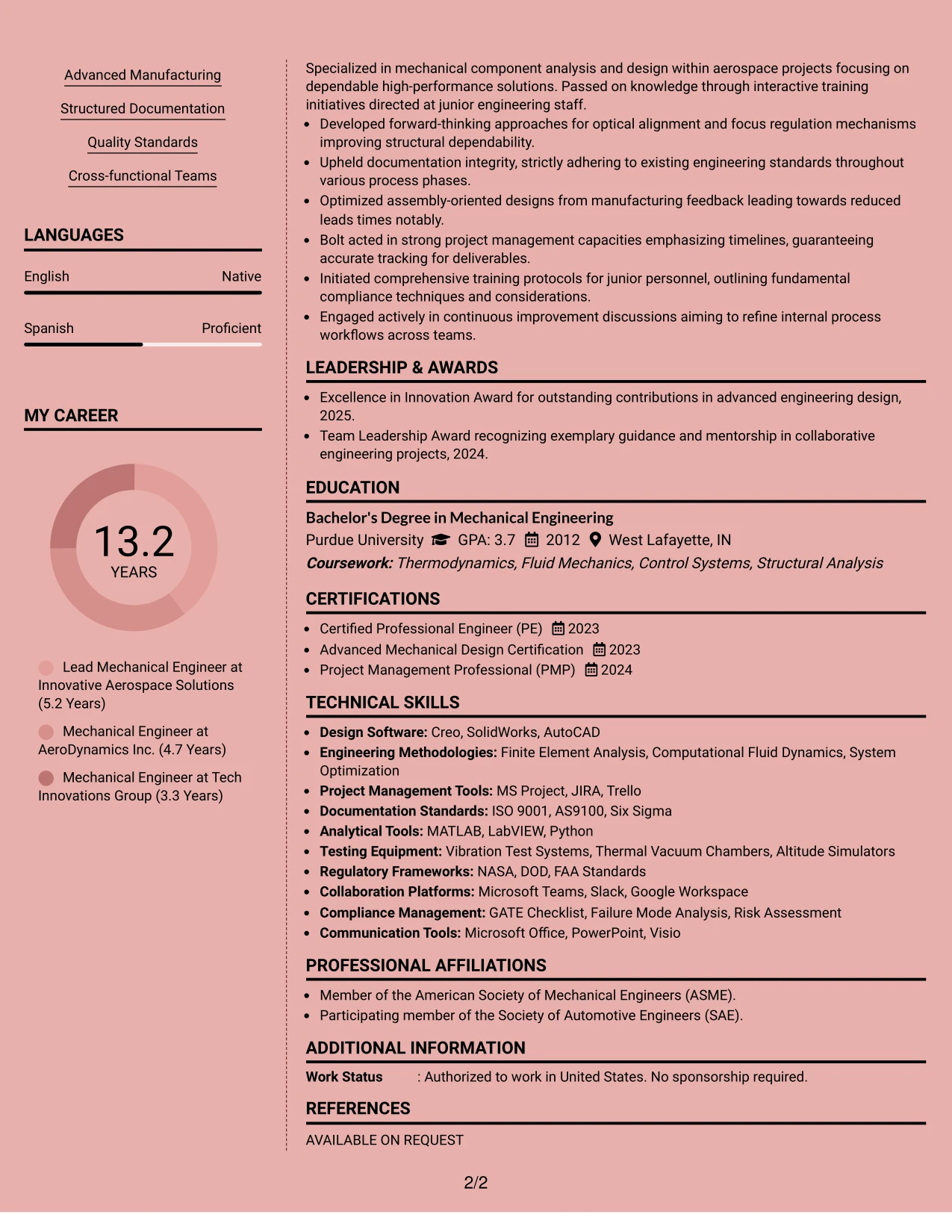 Advanced Manufacturing

Structured Documentation

Quality Standards

Cross-functional Teams

LANGUAGES

English
Native

Spanish
Proficient

MY CAREER

13.2
YEARS

Lead Mechanical Engineer at Innovative Aerospace Solutions (5.2 Years)

Mechanical Engineer at AeroDynamics Inc. (4.7 Years)

Mechanical Engineer at Tech Innovations Group (3.3 Years)

Specialized in mechanical component analysis and design within aerospace projects focusing on dependable high-performance solutions. Passed on knowledge through interactive training initiatives directed at junior engineering staff.

• Developed forward-thinking approaches for optical alignment and focus regulation mechanisms improving structural dependability.
• Upheld documentation integrity, strictly adhering to existing engineering standards throughout various process phases.
• Optimized assembly-oriented designs from manufacturing feedback leading towards reduced leads times notably.
• Bolt acted in strong project management capacities emphasizing timelines, guaranteeing accurate tracking for deliverables.
• Initiated comprehensive training protocols for junior personnel, outlining fundamental compliance techniques and considerations.
• Engaged actively in continuous improvement discussions aiming to refine internal process workflows across teams.

LEADERSHIP & AWARDS

• Excellence in Innovation Award for outstanding contributions in advanced engineering design, 2025.
• Team Leadership Award recognizing exemplary guidance and mentorship in collaborative engineering projects, 2024.

EDUCATION

Bachelor's Degree in Mechanical Engineering
Purdue University GPA: 3.7 2012 West Lafayette, IN
Coursework: Thermodynamics, Fluid Mechanics, Control Systems, Structural Analysis

CERTIFICATIONS

• Certified Professional Engineer (PE) 2023
• Advanced Mechanical Design Certification 2023
• Project Management Professional (PMP) 2024

TECHNICAL SKILLS

• Design Software: Creo, SolidWorks, AutoCAD
• Engineering Methodologies: Finite Element Analysis, Computational Fluid Dynamics, System Optimization
• Project Management Tools: MS Project, JIRA, Trello
• Documentation Standards: ISO 9001, AS9100, Six Sigma
• Analytical Tools: MATLAB, LabVIEW, Python
• Testing Equipment: Vibration Test Systems, Thermal Vacuum Chambers, Altitude Simulators
• Regulatory Frameworks: NASA, DOD, FAA Standards
• Collaboration Platforms: Microsoft Teams, Slack, Google Workspace
• Compliance Management: GATE Checklist, Failure Mode Analysis, Risk Assessment
• Communication Tools: Microsoft Office, PowerPoint, Visio

PROFESSIONAL AFFILIATIONS

• Member of the American Society of Mechanical Engineers (ASME).
• Participating member of the Society of Automotive Engineers (SAE).

ADDITIONAL INFORMATION

Work Status : Authorized to work in United States. No sponsorship required.

REFERENCES

AVAILABLE ON REQUEST

2/2